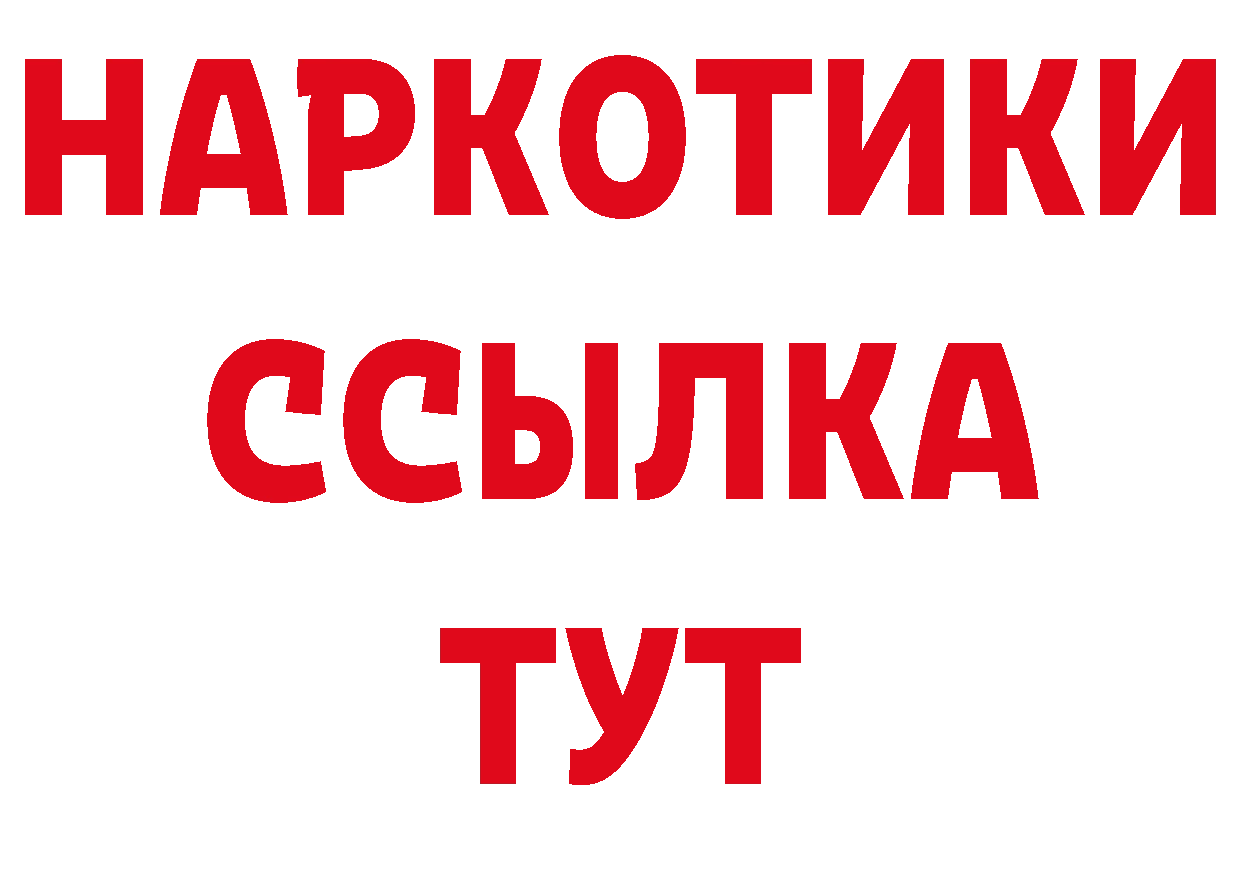 НАРКОТИКИ ССЫЛКА ТУТ